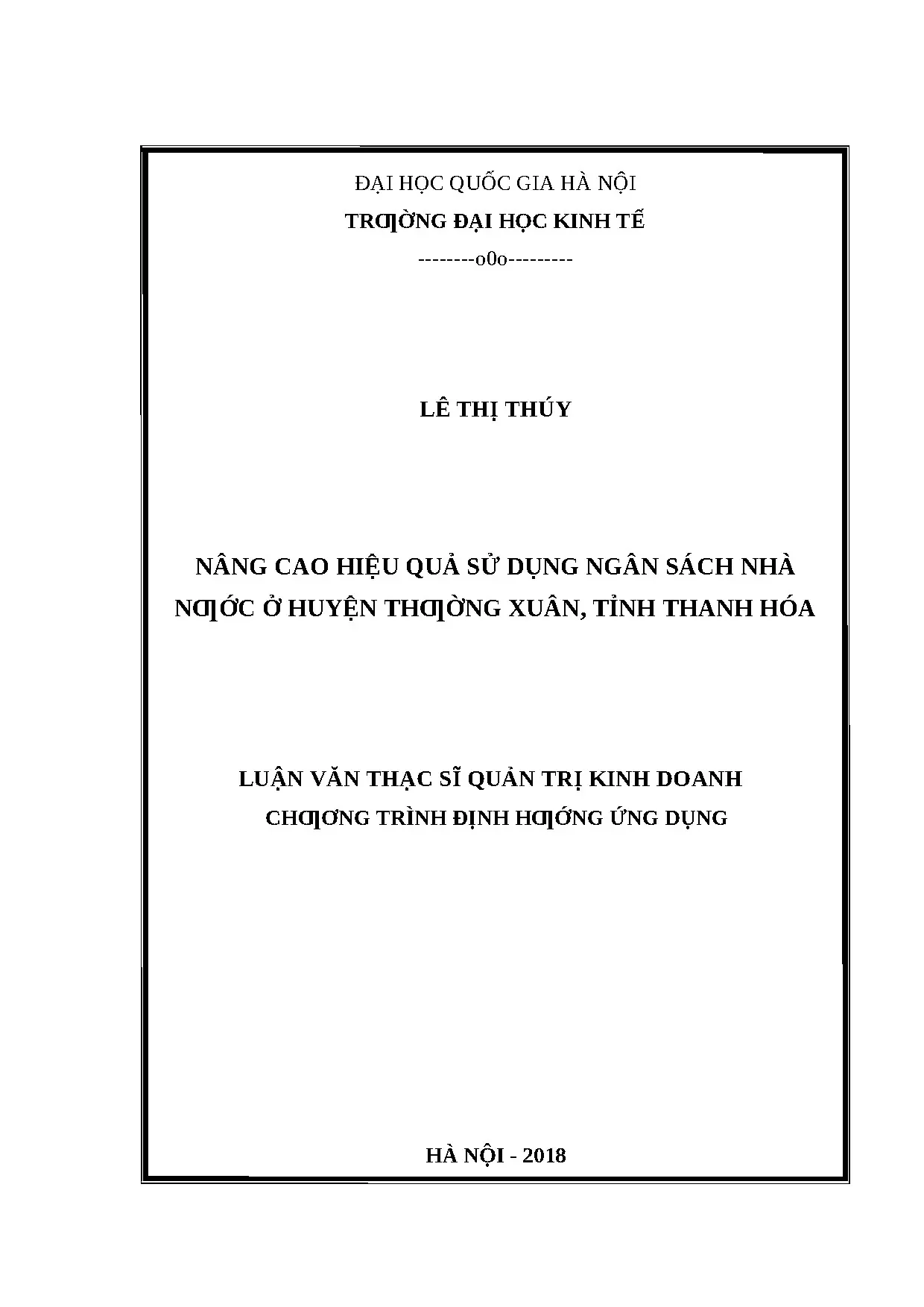 ĐẠI HỌC QUỐC GIA HÀ NỘI

TRƢỜNG ĐẠI HỌC KINH TẾ

--------o0o---------

LÊ THỊ THÚY

NÂNG CAO HIỆU QUẢ SỬ DỤNG NGÂN SÁCH NHÀ NƢỚC Ở HUYỆN THƢỜNG XUÂN, TỈNH THANH HÓA

LUẬN VĂN THẠC SĨ QUẢN TRỊ KINH DOANH

CHƢƠNG TRÌNH ĐỊNH HƢỚNG ỨNG DỤNG

HÀ NỘI - 2018